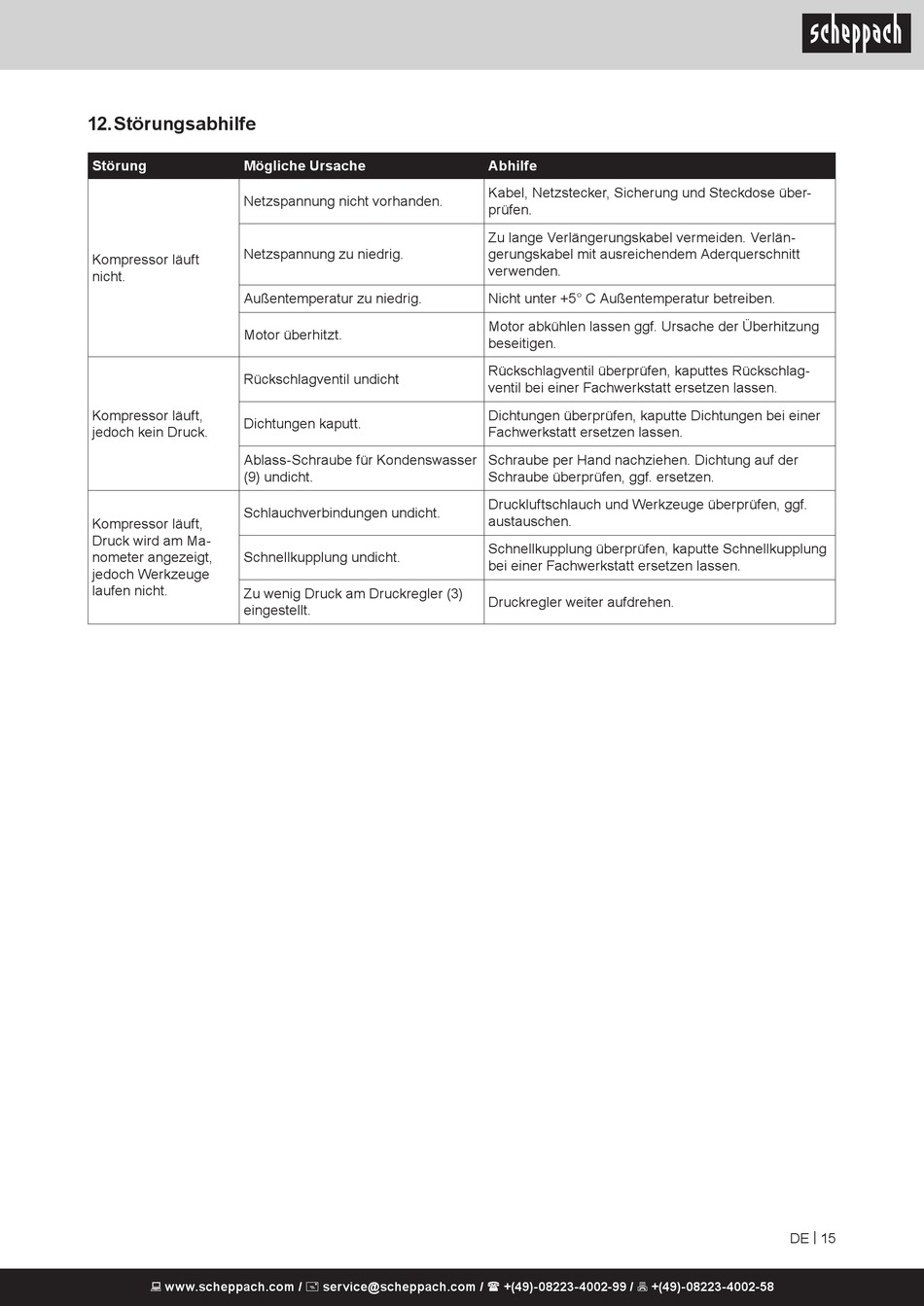 scheppach

12. Störungsabhilfe

| Störung | Mögliche Ursache | Abhilfe |
|---|---|---|
| Kompressor läuft nicht. | Netzspannung nicht vorhanden. | Kabel, Netzstecker, Sicherung und Steckdose überprüfen. |
| | Netzspannung zu niedrig. | Zu lange Verlängerungskabel vermeiden. Verlängerungskabel mit ausreichendem Aderquerschnitt verwenden. |
| | Außentemperatur zu niedrig. | Nicht unter +5° C Außentemperatur betreiben. |
| | Motor überhitzt. | Motor abkühlen lassen ggf. Ursache der Überhitzung beseitigen. |
| Kompressor läuft, jedoch kein Druck. | Rückschlagventil undicht | Rückschlagventil überprüfen, kaputtes Rückschlagventil bei einer Fachwerkstatt ersetzen lassen. |
| | Dichtungen kaputt. | Dichtungen überprüfen, kaputte Dichtungen bei einer Fachwerkstatt ersetzen lassen. |
| | Ablass-Schraube für Kondenswasser (9) undicht. | Schraube per Hand nachziehen. Dichtung auf der Schraube überprüfen, ggf. ersetzen. |
| Kompressor läuft, Druck wird am Manometer angezeigt, jedoch Werkzeuge laufen nicht. | Schlauchverbindungen undicht. | Druckluftschlauch und Werkzeuge überprüfen, ggf. austauschen. |
| | Schnellkupplung undicht. | Schnellkupplung überprüfen, kaputte Schnellkupplung bei einer Fachwerkstatt ersetzen lassen. |
| | Zu wenig Druck am Druckregler (3) eingestellt. | Druckregler weiter aufdrehen. |

DE | 15

www.scheppach.com / service@scheppach.com / +(49)-08223-4002-99 / +(49)-08223-4002-58